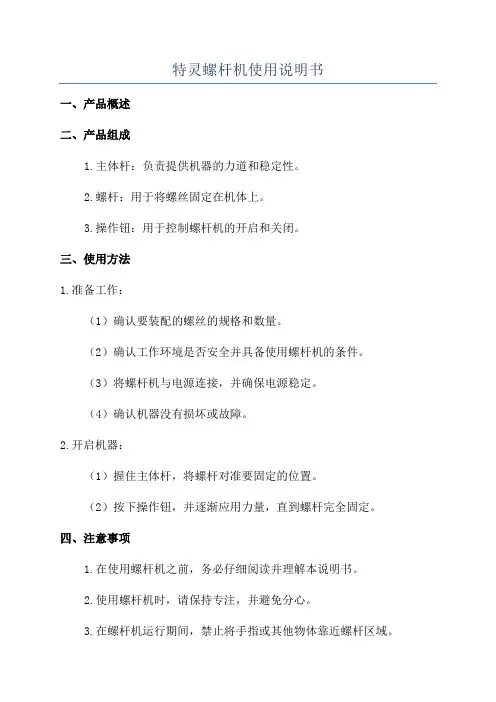 特灵螺杆机使用说明书

一、产品概述

二、产品组成

1.主体杆：负责提供机器的力道和稳定性。

2.螺杆：用于将螺丝固定在机体上。

3.操作钮：用于控制螺杆机的开启和关闭。

三、使用方法

1.准备工作：

（1）确认要装配的螺丝的规格和数量。

（2）确认工作环境是否安全并具备使用螺杆机的条件。

（3）将螺杆机与电源连接，并确保电源稳定。

（4）确认机器没有损坏或故障。

2.开启机器：

（1）握住主体杆，将螺杆对准要固定的位置。

（2）按下操作钮，并逐渐应用力量，直到螺杆完全固定。

四、注意事项

1.在使用螺杆机之前，务必仔细阅读并理解本说明书。

2.使用螺杆机时，请保持专注，并避免分心。

3.在螺杆机运行期间，禁止将手指或其他物体靠近螺杆区域。